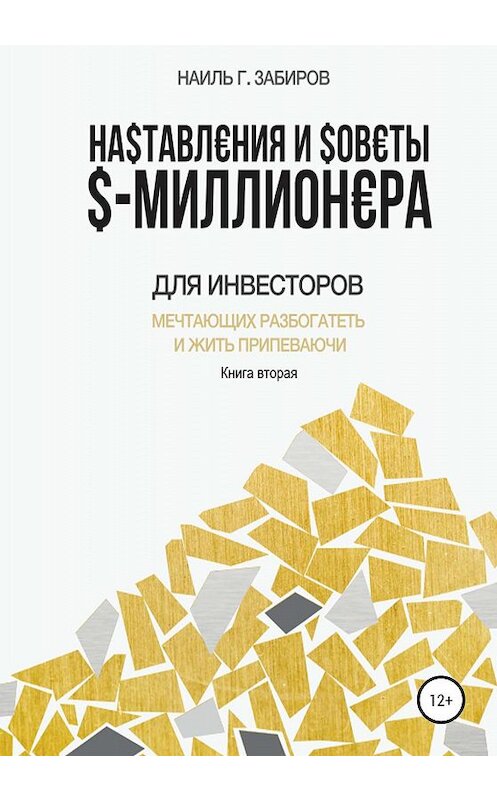 НАИЛЬ Г. ЗАБИРОВ

НА$ТАВЛ€НИЯ И $ОВ€ТЫ
$-МИЛЛИОН€РА

ДЛЯ ИНВЕСТОРОВ

МЕЧТАЮЩИХ РАЗБОГАТЕТЬ
И ЖИТЬ ПРИПЕВАЮЧИ

Книга вторая

12+